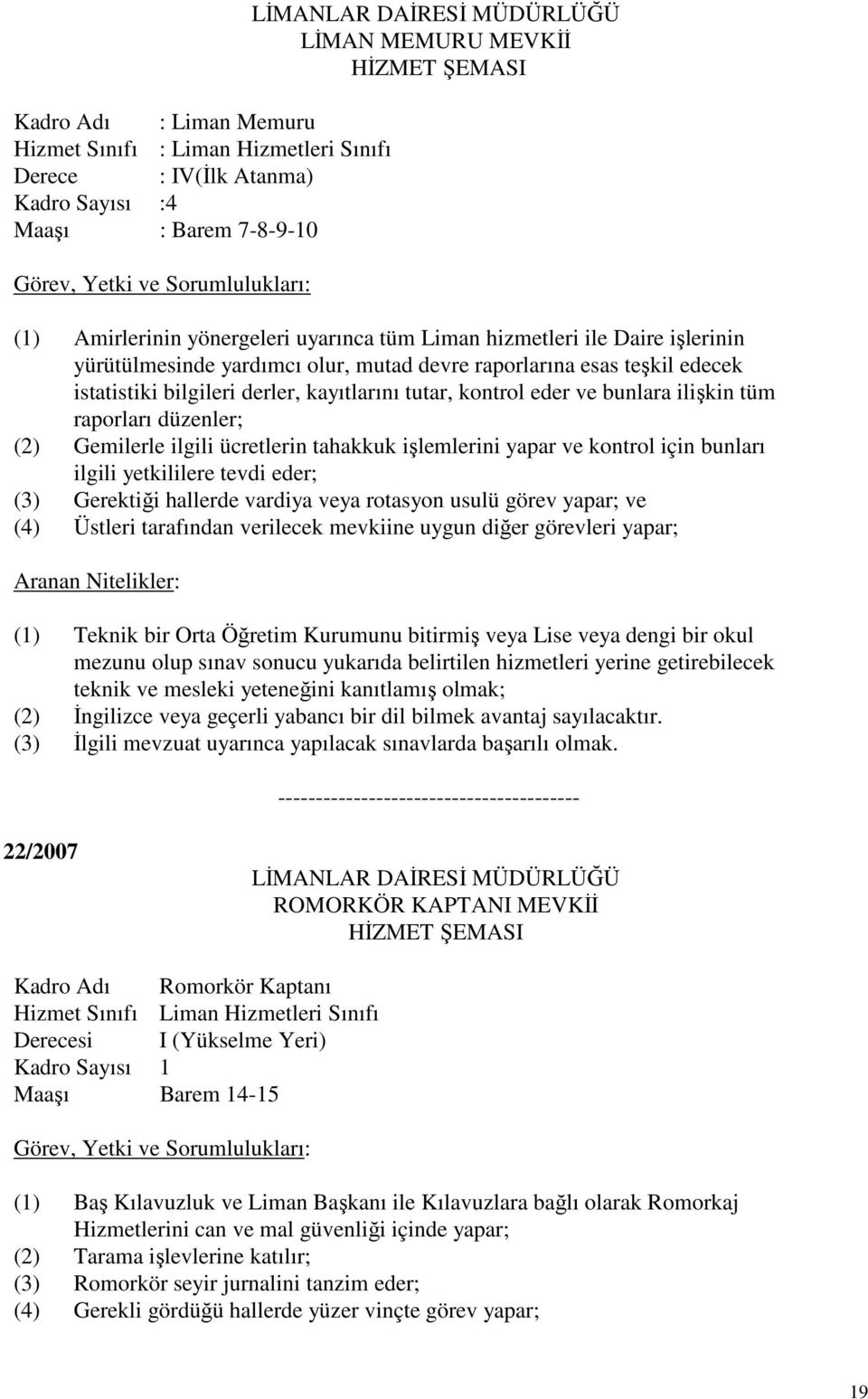 LİMANLAR DAİRESİ MÜDÜRLÜĞÜ
LİMAN MEMURU MEVKİİ
HİZMET ŞEMASI

Kadro Adı : Liman Memuru
Hizmet Sınıfı : Liman Hizmetleri Sınıfı
Derece : IV(İlk Atanma)
Kadro Sayısı :4
Maaşı : Barem 7-8-9-10

Görev, Yetki ve Sorumlulukları:

(1) Amirlerinin yönergeleri uyarınca tüm Liman hizmetleri ile Daire işlerinin yürütülmesinde yardımcı olur, mutad devre raporlarına esas teşkil edecek istatistiki bilgileri derler, kayıtlarını tutar, kontrol eder ve bunlara ilişkin tüm raporları düzenler;
(2) Gemilerle ilgili ücretlerin tahakkuk işlemlerini yapar ve kontrol için bunları ilgili yetkililere tevdi eder;
(3) Gerektiği hallerde vardiya veya rotasyon usulü görev yapar; ve
(4) Üstleri tarafından verilecek mevkiine uygun diğer görevleri yapar;

Aranan Nitelikler:

(1) Teknik bir Orta Öğretim Kurumunu bitirmiş veya Lise veya dengi bir okul mezunu olup sınav sonucu yukarıda belirtilen hizmetleri yerine getirebilecek teknik ve mesleki yeteneğini kanıtlamış olmak;
(2) İngilizce veya geçerli yabancı bir dil bilmek avantaj sayılacaktır.
(3) İlgili mevzuat uyarınca yapılacak sınavlarda başarılı olmak.

----------------------------------------

22/2007

LİMANLAR DAİRESİ MÜDÜRLÜĞÜ
ROMORKÖR KAPTANI MEVKİİ
HİZMET ŞEMASI

Kadro Adı Romorkör Kaptanı
Hizmet Sınıfı Liman Hizmetleri Sınıfı
Derecesi I (Yükselme Yeri)
Kadro Sayısı 1
Maaşı Barem 14-15

Görev, Yetki ve Sorumlulukları:

(1) Baş Kılavuzluk ve Liman Başkanı ile Kılavuzlara bağlı olarak Romorkaj Hizmetlerini can ve mal güvenliği içinde yapar;
(2) Tarama işlevlerine katılır;
(3) Romorkör seyir jurnalini tanzim eder;
(4) Gerekli gördüğü hallerde yüzer vinçte görev yapar;

19